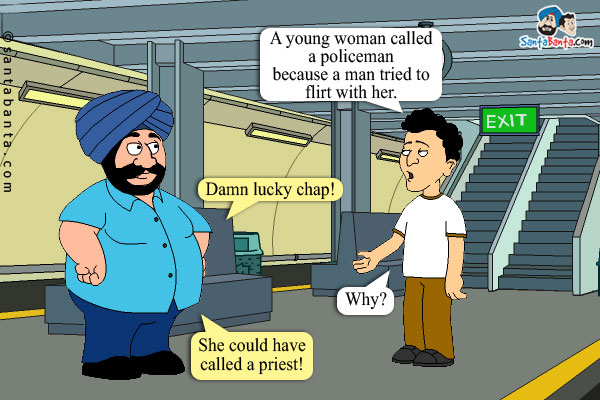 © santabanta.com

SantaBanta.com

A young woman called a policeman because a man tried to flirt with her.

EXIT

Damn lucky chap!

Why?

She could have called a priest!